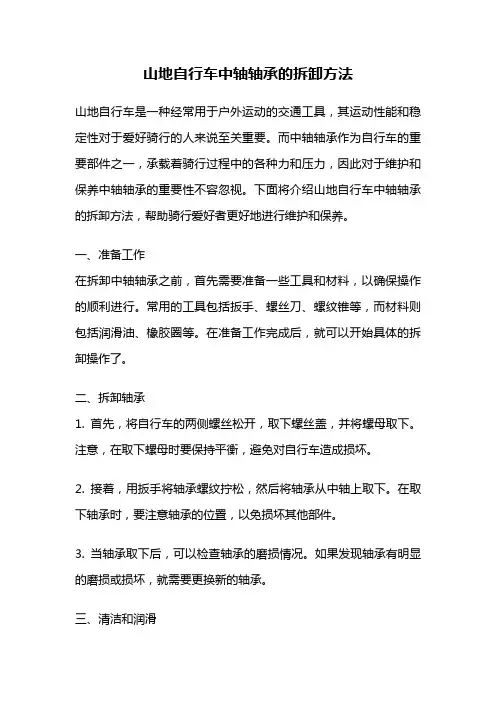 山地自行车中轴轴承的拆卸方法

山地自行车是一种经常用于户外运动的交通工具，其运动性能和稳定性对于爱好骑行的人来说至关重要。而中轴轴承作为自行车的重要部件之一，承载着骑行过程中的各种力和压力，因此对于维护和保养中轴轴承的重要性不容忽视。下面将介绍山地自行车中轴轴承的拆卸方法，帮助骑行爱好者更好地进行维护和保养。

一、准备工作
在拆卸中轴轴承之前，首先需要准备一些工具和材料，以确保操作的顺利进行。常用的工具包括扳手、螺丝刀、螺纹锥等，而材料则包括润滑油、橡胶圈等。在准备工作完成后，就可以开始具体的拆卸操作了。

二、拆卸轴承
1. 首先，将自行车的两侧螺丝松开，取下螺丝盖，并将螺母取下。注意，在取下螺母时要保持平衡，避免对自行车造成损坏。

2. 接着，用扳手将轴承螺纹拧松，然后将轴承从中轴上取下。在取下轴承时，要注意轴承的位置，以免损坏其他部件。

3. 当轴承取下后，可以检查轴承的磨损情况。如果发现轴承有明显的磨损或损坏，就需要更换新的轴承。

三、清洁和润滑